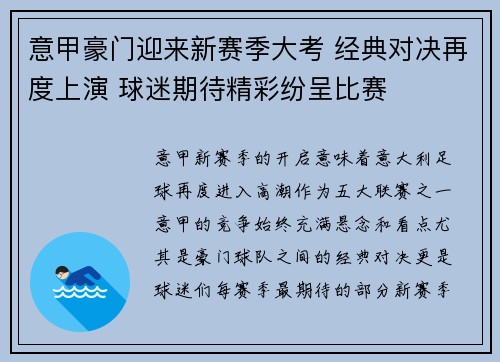 意甲豪门迎来新赛季大考 经典对决再度上演 球迷期待精彩纷呈比赛

意甲新赛季的开启意味着意大利足球再度进入高潮作为五大联赛之一意甲的竞争始终充满悬念和看点尤其是豪门球队之间的经典对决更是球迷们每赛季最期待的部分新赛季